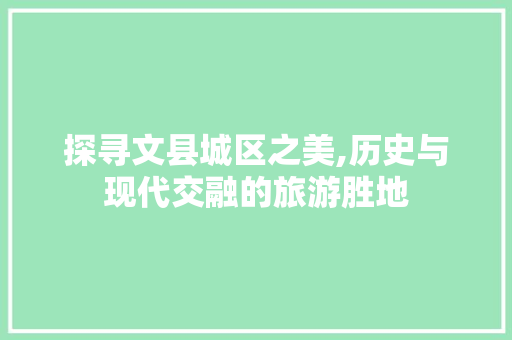 探寻文县城区之美,历史与现代交融的旅游胜地